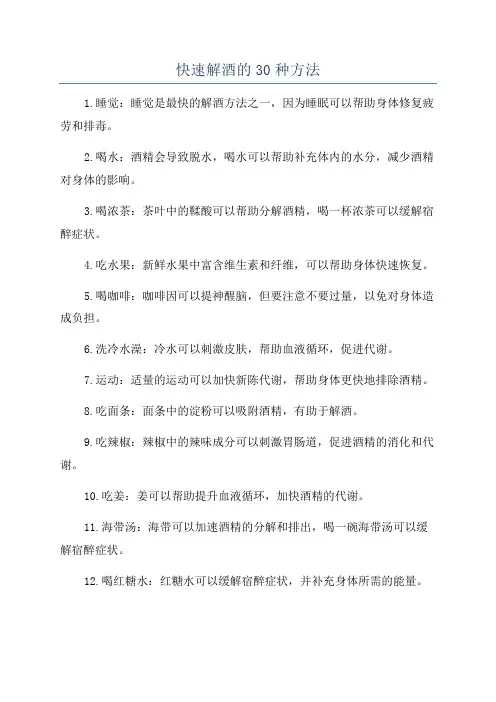 快速解酒的 30 种方法

1.睡觉：睡觉是最快的解酒方法之一，因为睡眠可以帮助身体修复疲劳和排毒。

2.喝水：酒精会导致脱水，喝水可以帮助补充体内的水分，减少酒精对身体的影响。

3.喝浓茶：茶叶中的鞣酸可以帮助分解酒精，喝一杯浓茶可以缓解宿醉症状。

4.吃水果：新鲜水果中富含维生素和纤维，可以帮助身体快速恢复。

5.喝咖啡：咖啡因可以提神醒脑，但要注意不要过量，以免对身体造成负担。

6.洗冷水澡：冷水可以刺激皮肤，帮助血液循环，促进代谢。

7.运动：适量的运动可以加快新陈代谢，帮助身体更快地排除酒精。

8.吃面条：面条中的淀粉可以吸附酒精，有助于解酒。

9.吃辣椒：辣椒中的辣味成分可以刺激胃肠道，促进酒精的消化和代谢。

10.吃姜：姜可以帮助提升血液循环，加快酒精的代谢。

11.海带汤：海带可以加速酒精的分解和排出，喝一碗海带汤可以缓解宿醉症状。

12.喝红糖水：红糖水可以缓解宿醉症状，并补充身体所需的能量。